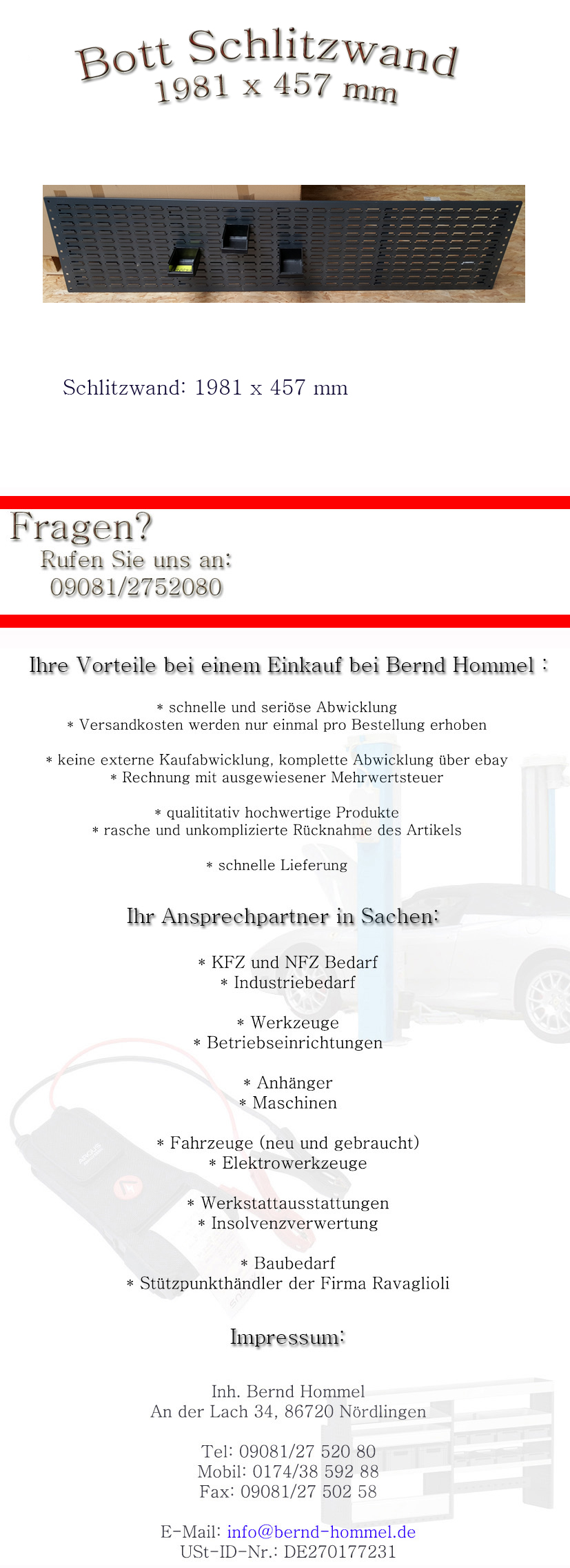 Bott Schlitzwand
1981 x 457 mm

Schlitzwand: 1981 x 457 mm

Fragen?
Rufen Sie uns an:
09081/2752080

Ihre Vorteile bei einem Einkauf bei Bernd Hommel :

* schnelle und seriöse Abwicklung
* Versandkosten werden nur einmal pro Bestellung erhoben

* keine externe Kaufabwicklung, komplette Abwicklung über ebay
* Rechnung mit ausgewiesener Mehrwertsteuer

* qualititativ hochwertige Produkte
* rasche und unkomplizierte Rücknahme des Artikels

* schnelle Lieferung

Ihr Ansprechpartner in Sachen:

* KFZ und NFZ Bedarf
* Industriebedarf

* Werkzeuge
* Betriebseinrichtungen

* Anhänger
* Maschinen

* Fahrzeuge (neu und gebraucht)
* Elektrowerkzeuge

* Werkstattausstattungen
* Insolvenzverwertung

* Baubedarf
* Stützpunkthändler der Firma Ravaglioli

Impressum:

Inh. Bernd Hommel
An der Lach 34, 86720 Nördlingen

Tel: 09081/27 520 80
Mobil: 0174/38 592 88
Fax: 09081/27 502 58

E-Mail: info@bernd-hommel.de
USt-ID-Nr.: DE270177231